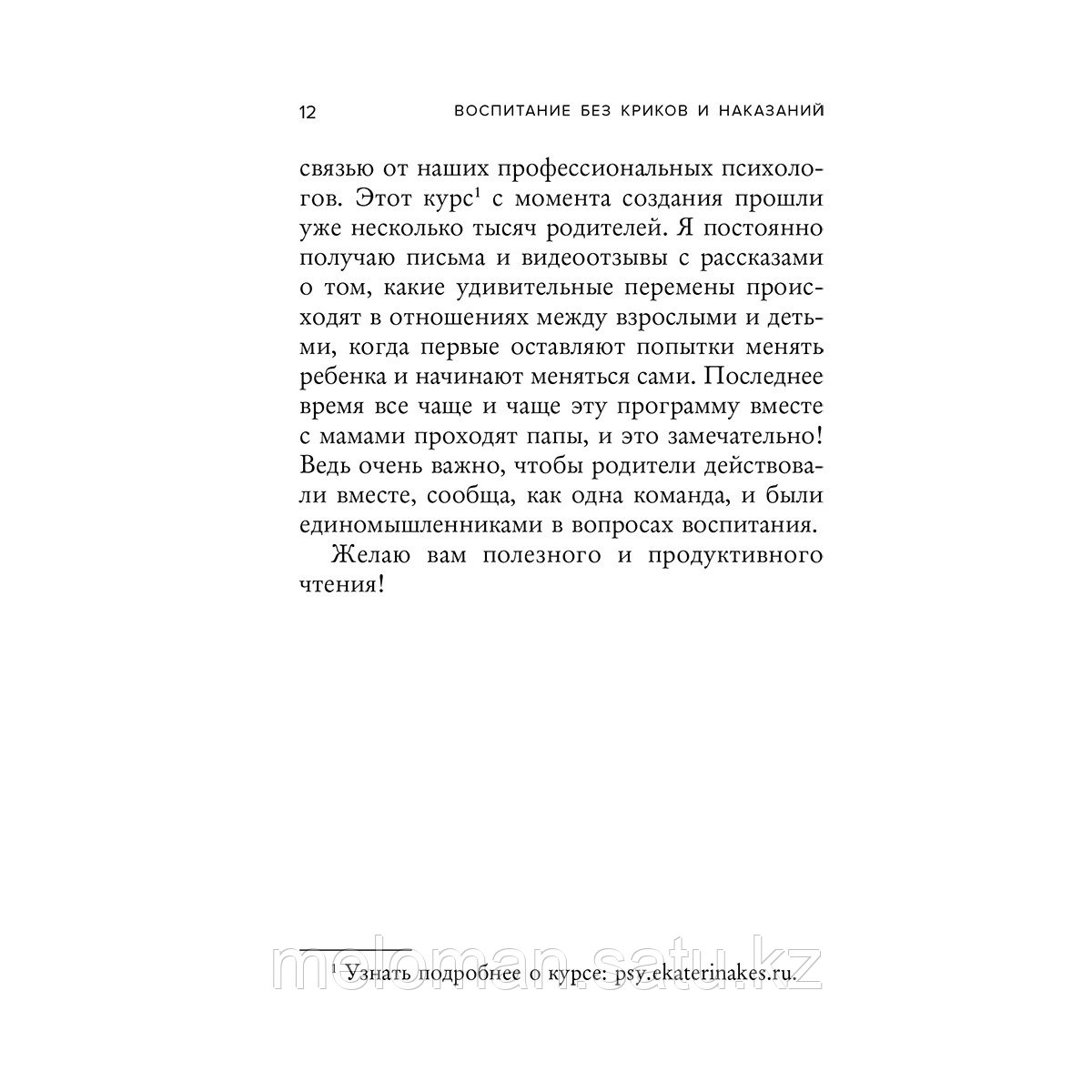 12 ВОСПИТАНИЕ БЕЗ КРИКОВ И НАКАЗАНИЙ

связью от наших профессиональных психологов. Этот курс$^1$ с момента создания прошли уже несколько тысяч родителей. Я постоянно получаю письма и видеоотзывы с рассказами о том, какие удивительные перемены происходят в отношениях между взрослыми и детьми, когда первые оставляют попытки менять ребенка и начинают меняться сами. Последнее время все чаще и чаще эту программу вместе с мамами проходят папы, и это замечательно! Ведь очень важно, чтобы родители действовали вместе, сообща, как одна команда, и были единомышленниками в вопросах воспитания.

Желаю вам полезного и продуктивного чтения!

$^1$ Узнать подробнее о курсе: psy.ekaterinakes.ru.

moloman.satu.kz